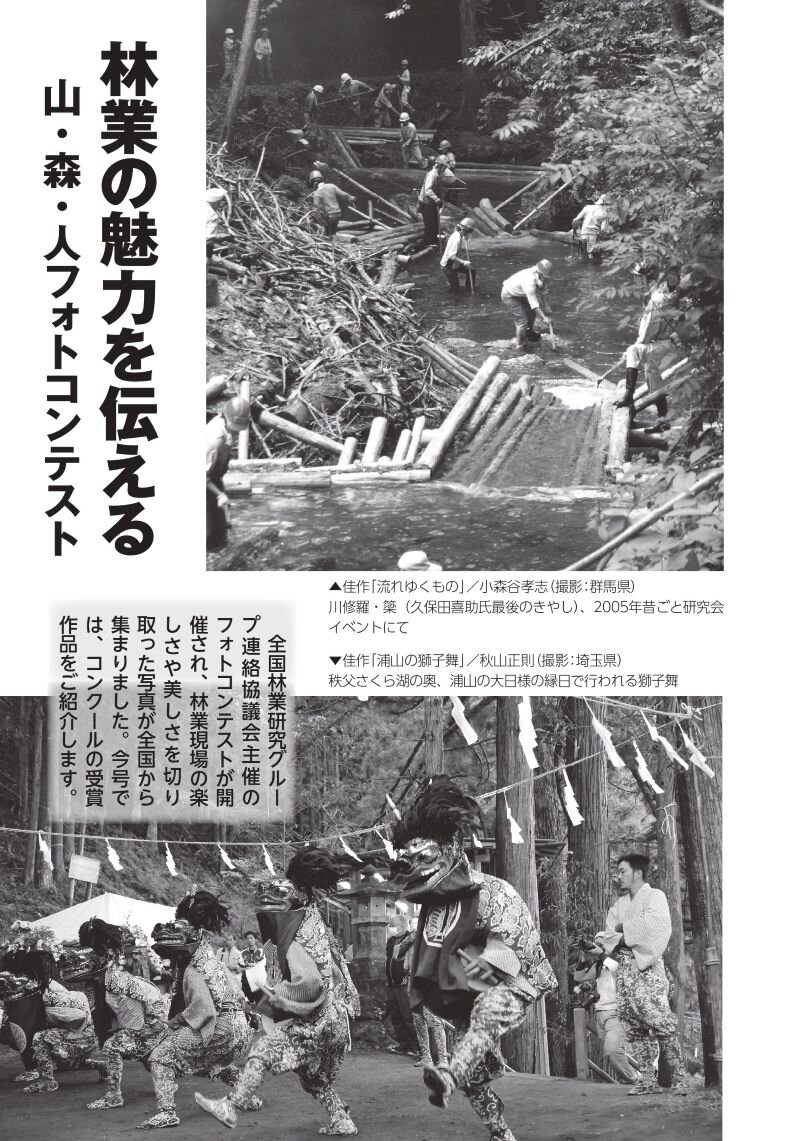 林業の魅力を伝える
山・森・人フォトコンテスト

▲佳作「流れゆくもの」／小森谷孝志（撮影：群馬県）
川修羅・簗（久保田喜助氏最後のきやし）、2005年昔ごと研究会イベントにて

▼佳作「浦山の獅子舞」／秋山正則（撮影：埼玉県）
秩父さくら湖の奥、浦山の大日様の縁日で行われる獅子舞

全国林業研究グループ連絡協議会主催のフォトコンテストが開催され、林業現場の楽しさや美しさを切り取った写真が全国から集まりました。今号では、コンクールの受賞作品をご紹介します。